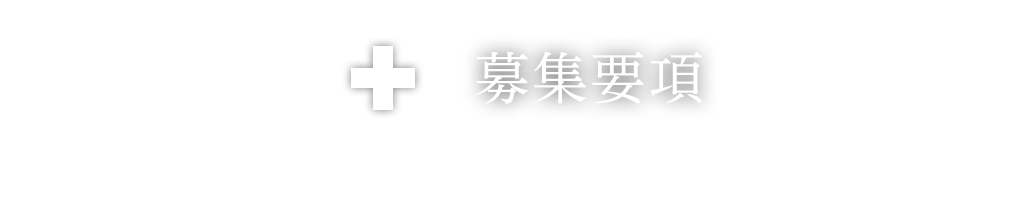 募集要項